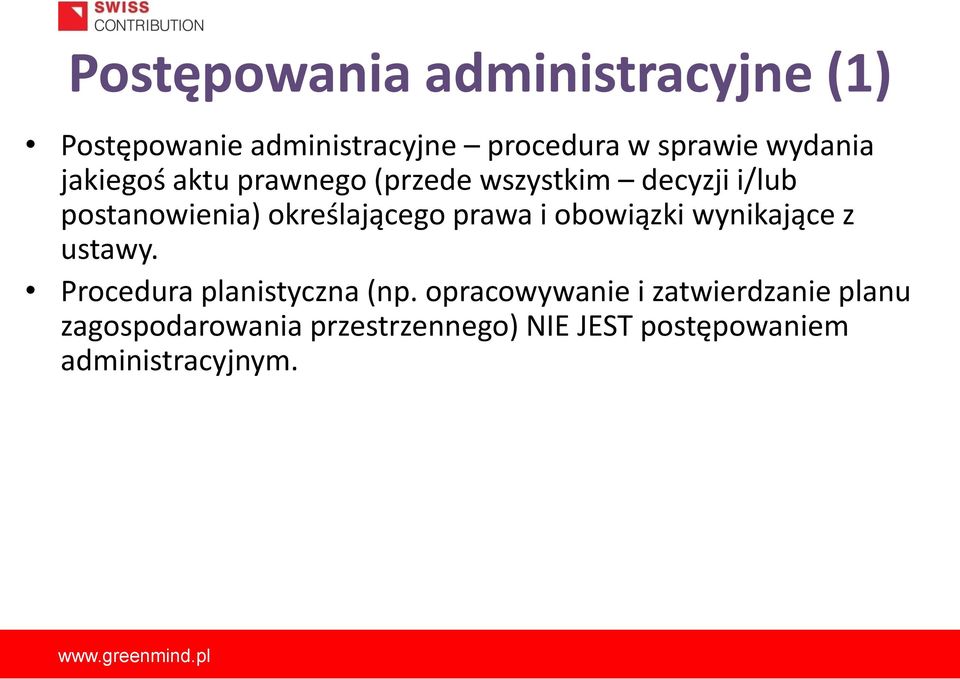 SWISS
CONTRIBUTION

Postępowania administracyjne (1)

• Postępowanie administracyjne – procedura w sprawie wydania jakiegoś aktu prawnego (przede wszystkim – decyzji i/lub postanowienia) określającego prawa i obowiązki wynikające z ustawy.

• Procedura planistyczna (np. opracowywanie i zatwierdzanie planu zagospodarowania przestrzennego) NIE JEST postępowaniem administracyjnym.

www.greenmind.pl